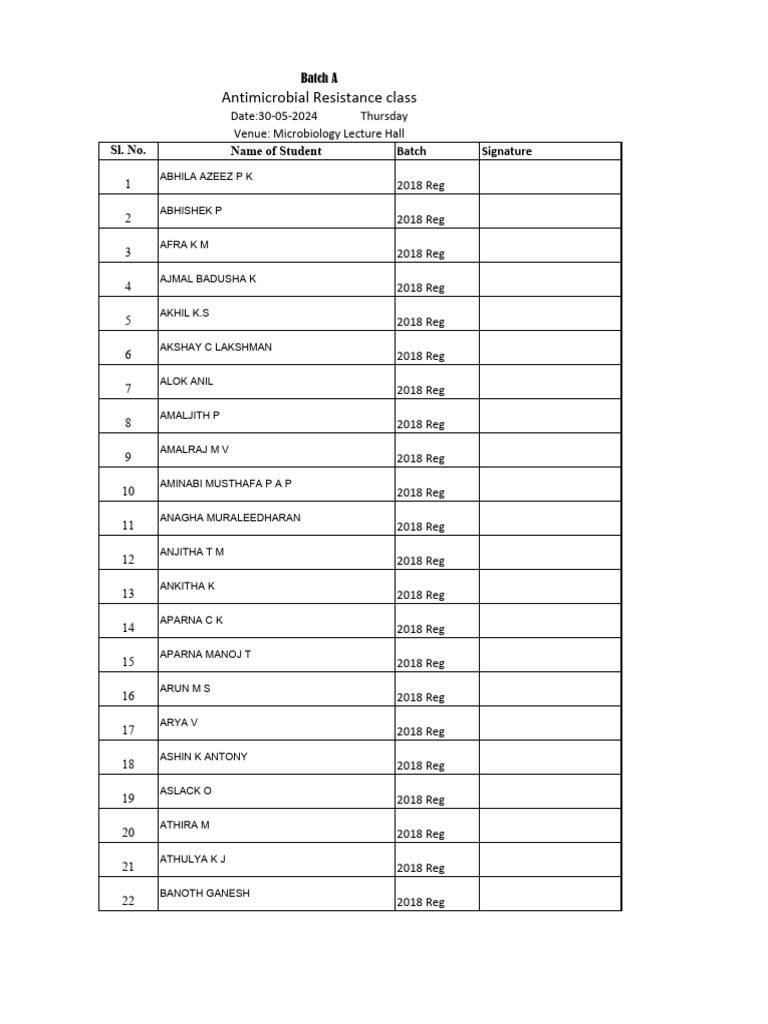 Batch A
Antimicrobial Resistance class
Date:30-05-2024 Thursday
Venue: Microbiology Lecture Hall

| Sl. No. | Name of Student | Batch | Signature |
|---|---|---|---|
| 1 | ABHILA AZEEZ P K | 2018 Reg | |
| 2 | ABHISHEK P | 2018 Reg | |
| 3 | AFRA K M | 2018 Reg | |
| 4 | AJMAL BADUSHA K | 2018 Reg | |
| 5 | AKHIL K.S | 2018 Reg | |
| 6 | AKSHAY C LAKSHMAN | 2018 Reg | |
| 7 | ALOK ANIL | 2018 Reg | |
| 8 | AMALJITH P | 2018 Reg | |
| 9 | AMALRAJ M V | 2018 Reg | |
| 10 | AMINABI MUSTHAFA P A P | 2018 Reg | |
| 11 | ANAGHA MURALEEDHARAN | 2018 Reg | |
| 12 | ANJITHA T M | 2018 Reg | |
| 13 | ANKITHA K | 2018 Reg | |
| 14 | APARNA C K | 2018 Reg | |
| 15 | APARNA MANOJ T | 2018 Reg | |
| 16 | ARUN M S | 2018 Reg | |
| 17 | ARYA V | 2018 Reg | |
| 18 | ASHIN K ANTONY | 2018 Reg | |
| 19 | ASLACK O | 2018 Reg | |
| 20 | ATHIRA M | 2018 Reg | |
| 21 | ATHULYA K J | 2018 Reg | |
| 22 | BANOTH GANESH | 2018 Reg | |